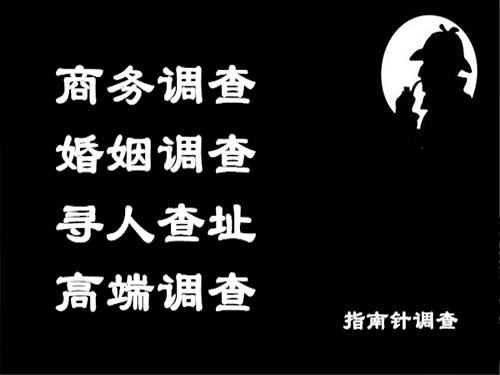 商务调查
婚姻调查
寻人查址
高端调查

指南针调查